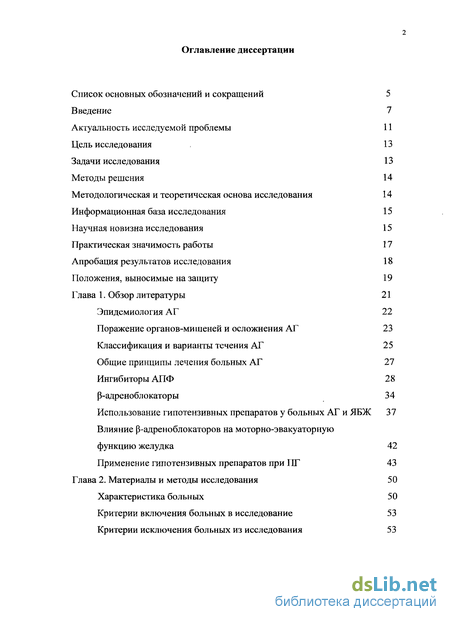 2

Оглавление диссертации

Список основных обозначений и сокращений 5

Введение 7

Актуальность исследуемой проблемы 11

Цель исследования 13

Задачи исследования 13

Методы решения 14

Методологическая и теоретическая основа исследования 14

Информационная база исследования 15

Научная новизна исследования 15

Практическая значимость работы 17

Апробация результатов исследования 18

Положения, выносимые на защиту 19

Глава 1. Обзор литературы 21

Эпидемиология АГ 22

Поражение органов-мишеней и осложнения АГ 23

Классификация и варианты течения АГ 25

Общие принципы лечения больных АГ 27

Ингибиторы АПФ 28

β-адреноблокаторы 34

Использование гипотензивных препаратов у больных АГ и ЯБЖ 37

Влияние β-адреноблокаторов на моторно-эвакуаторную функцию желудка 42

Применение гипотензивных препаратов при ПГ 43

Глава 2. Материалы и методы исследования 50

Характеристика больных 50

Критерии включения больных в исследование 53

Критерии исключения больных из исследования 53

dsLib.net
библиотека диссертаций